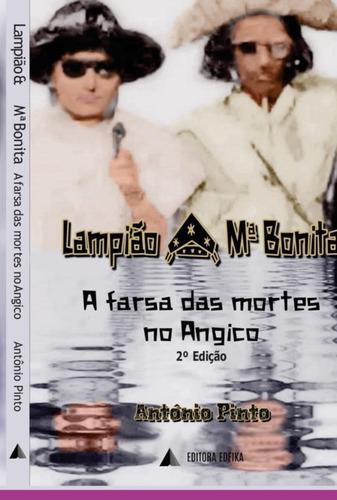 Lampião & Mª Bonita A farsa das mortes noAngico Antônio Pinto

Lampião Mª Bonita

A farsa das mortes no Angico

2º Edição

Antônio Pinto

EDITORA EDFIKA